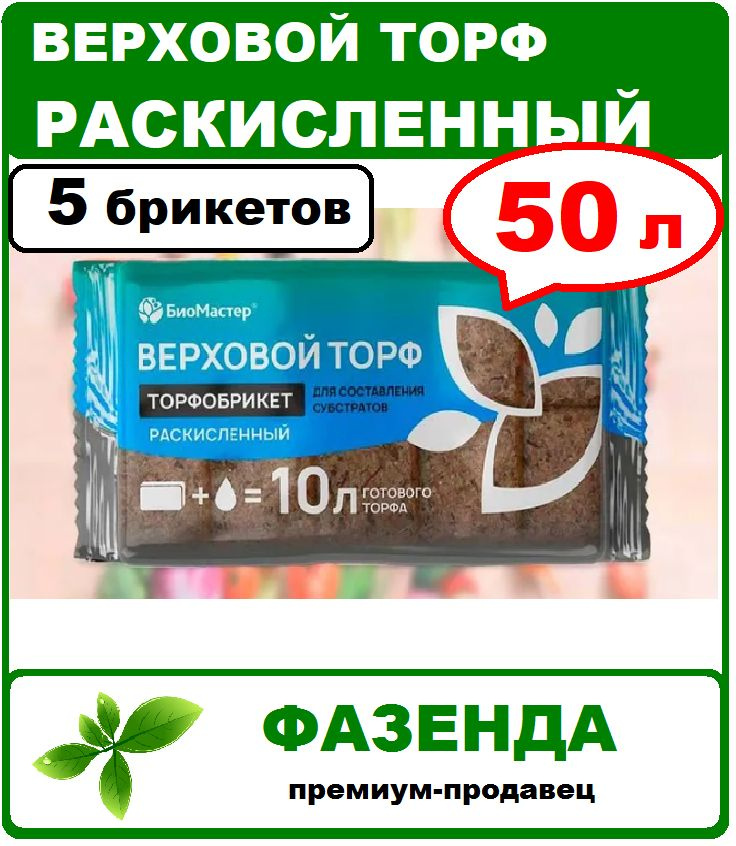 ВЕРХОВОЙ ТОРФ РАСКИСЛЕННЫЙ

5 брикетов

50 л

БиоМастер®

ВЕРХОВОЙ ТОРФ

ТОРФОБРИКЕТ

ДЛЯ СОСТАВЛЕНИЯ СУБСТРАТОВ

РАСКИСЛЕННЫЙ

+ = 10л ГОТОВОГО ТОРФА

ФАЗЕНДА

премиум-продавец